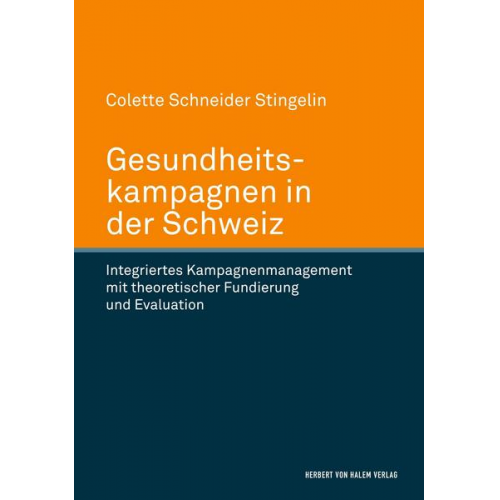 Colette Schneider Stingelin

Gesundheitskampagnen in der Schweiz

Integriertes Kampagnenmanagement mit theoretischer Fundierung und Evaluation

HERBERT VON HALEM VERLAG